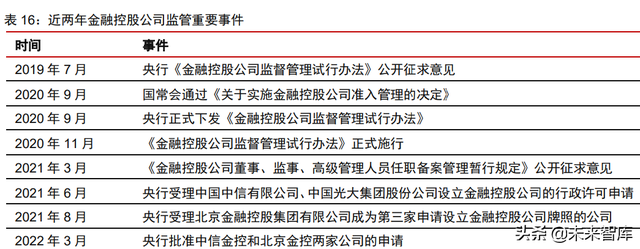 表 16：近两年金融控股公司监管重要事件

| 时间 | 事件 |
|---|---|
| 2019 年 7 月 | 央行《金融控股公司监督管理试行办法》公开征求意见 |
| 2020 年 9 月 | 国常会通过《关于实施金融控股公司准入管理的决定》 |
| 2020 年 9 月 | 央行正式下发《金融控股公司监督管理试行办法》 |
| 2020 年 11 月 | 《金融控股公司监督管理试行办法》正式施行 |
| 2021 年 3 月 | 《金融控股公司董事、监事、高级管理人员任职备案管理暂行规定》公开征求意见 |
| 2021 年 6 月 | 央行受理中国中信有限公司、中国光大集团股份公司设立金融控股公司的行政许可申请 |
| 2021 年 8 月 | 央行受理北京金融控股集团有限公司成为第三家申请设立金融控股公司牌照的公司 |
| 2022 年 3 月 | 央行批准中信金控和北京金控两家公司的申请 |

头条 @未来智库